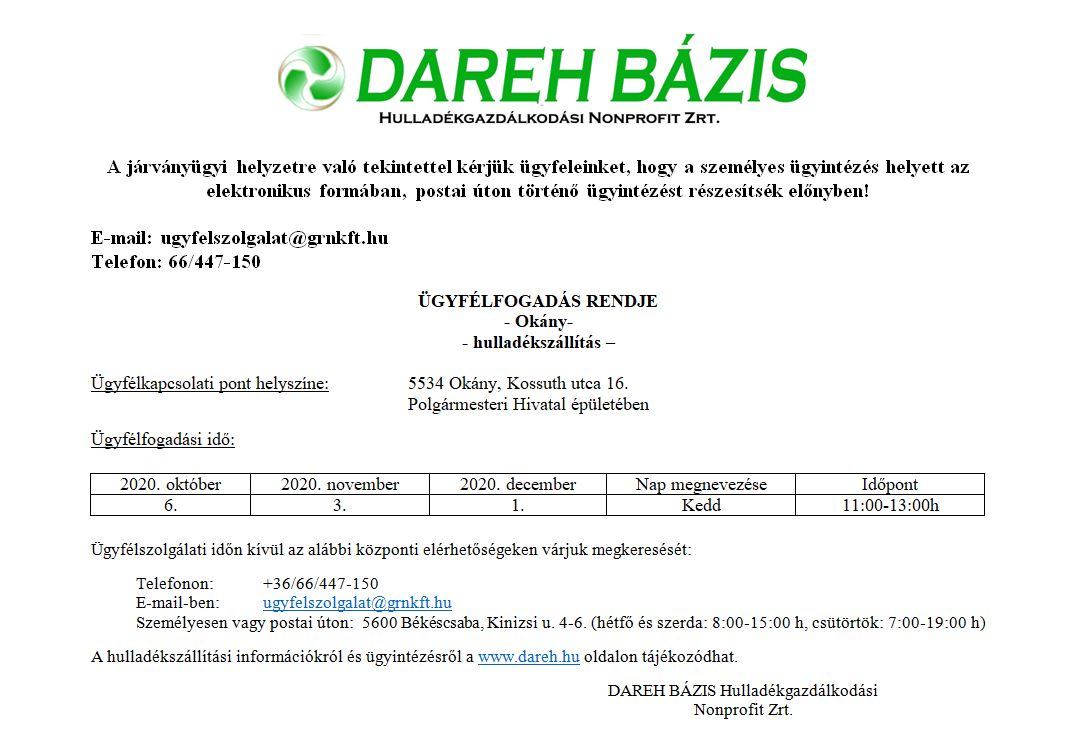 DAREH BÁZIS
Hulladékgazdálkodási Nonprofit Zrt.

A járványügyi helyzetre való tekintettel kérjük ügyfeleinket, hogy a személyes ügyintézés helyett az elektronikus formában, postai úton történő ügyintézést részesítsék előnyben!

E-mail: ugyfelszolgalat@grnkft.hu
Telefon: 66/447-150

ÜGYFÉLFOGADÁS RENDJE
- Okány-
- hulladékszállítás –

Ügyfélkapcsolati pont helyszíne: 5534 Okány, Kossuth utca 16. Polgármesteri Hivatal épületében

Ügyfélfogadási idő:

| 2020. október | 2020. november | 2020. december | Nap megnevezése | Időpont |
|---|---|---|---|---|
| 6. | 3. | 1. | Kedd | 11:00-13:00h |

Ügyfélszolgálati időn kívül az alábbi központi elérhetőségeken várjuk megkeresését:

Telefonon: +36/66/447-150
E-mail-ben: ugyfelszolgalat@grnkft.hu
Személyesen vagy postai úton: 5600 Békéscsaba, Kinizsi u. 4-6. (hétfő és szerda: 8:00-15:00 h, csütörtök: 7:00-19:00 h)

A hulladékszállítási információkról és ügyintézésről a www.dareh.hu oldalon tájékozódhat.

DAREH BÁZIS Hulladékgazdálkodási Nonprofit Zrt.